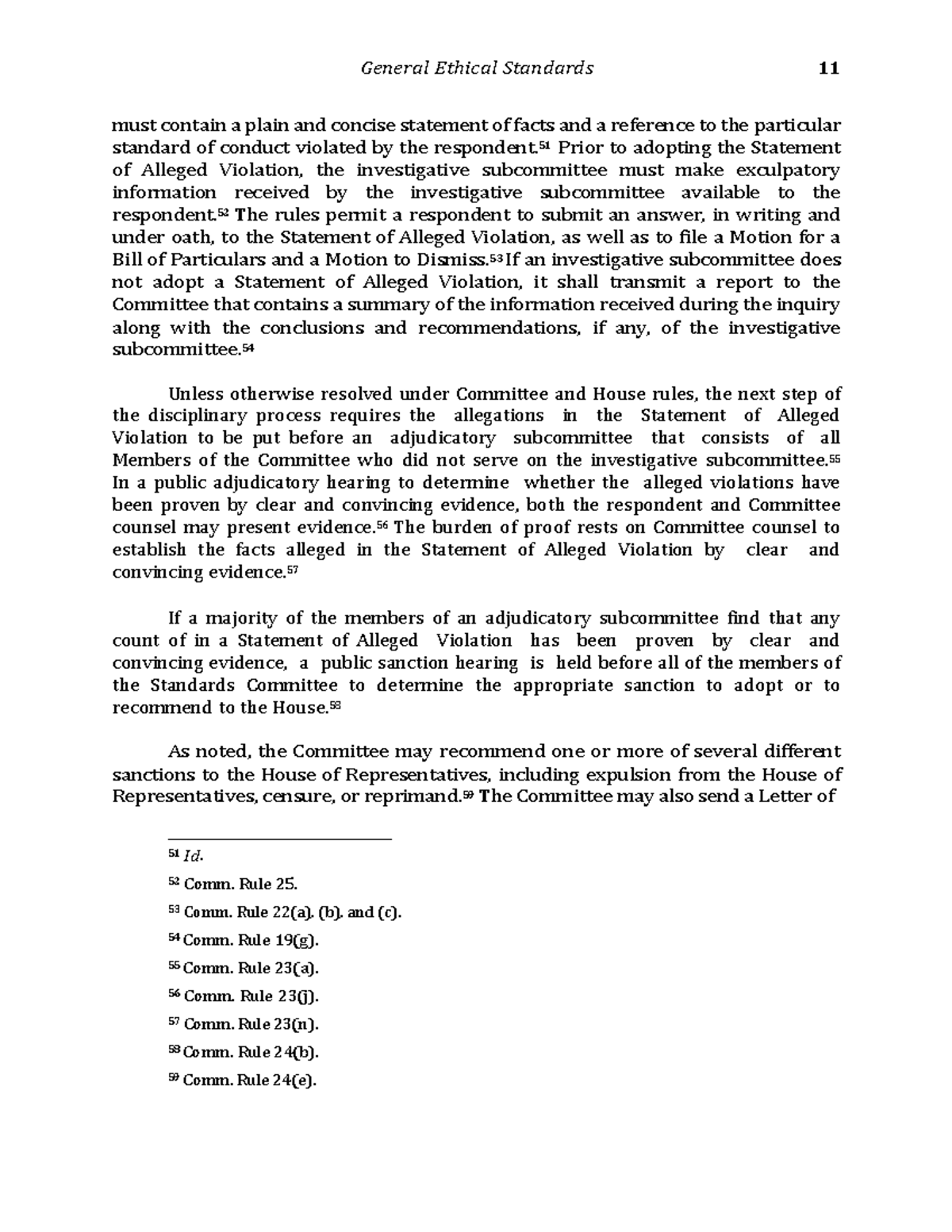 General Ethical Standards 11

must contain a plain and concise statement of facts and a reference to the particular standard of conduct violated by the respondent.$^{51}$ Prior to adopting the Statement of Alleged Violation, the investigative subcommittee must make exculpatory information received by the investigative subcommittee available to the respondent.$^{52}$ The rules permit a respondent to submit an answer, in writing and under oath, to the Statement of Alleged Violation, as well as to file a Motion for a Bill of Particulars and a Motion to Dismiss.$^{53}$ If an investigative subcommittee does not adopt a Statement of Alleged Violation, it shall transmit a report to the Committee that contains a summary of the information received during the inquiry along with the conclusions and recommendations, if any, of the investigative subcommittee.$^{54}$

Unless otherwise resolved under Committee and House rules, the next step of the disciplinary process requires the allegations in the Statement of Alleged Violation to be put before an adjudicatory subcommittee that consists of all Members of the Committee who did not serve on the investigative subcommittee.$^{55}$ In a public adjudicatory hearing to determine whether the alleged violations have been proven by clear and convincing evidence, both the respondent and Committee counsel may present evidence.$^{56}$ The burden of proof rests on Committee counsel to establish the facts alleged in the Statement of Alleged Violation by clear and convincing evidence.$^{57}$

If a majority of the members of an adjudicatory subcommittee find that any count of in a Statement of Alleged Violation has been proven by clear and convincing evidence, a public sanction hearing is held before all of the members of the Standards Committee to determine the appropriate sanction to adopt or to recommend to the House.$^{58}$

As noted, the Committee may recommend one or more of several different sanctions to the House of Representatives, including expulsion from the House of Representatives, censure, or reprimand.$^{59}$ The Committee may also send a Letter of

$^{51}$ Id.
$^{52}$ Comm. Rule 25.
$^{53}$ Comm. Rule 22(a), (b), and (c).
$^{54}$ Comm. Rule 19(g).
$^{55}$ Comm. Rule 23(a).
$^{56}$ Comm. Rule 23(j).
$^{57}$ Comm. Rule 23(n).
$^{58}$ Comm. Rule 24(b).
$^{59}$ Comm. Rule 24(e).